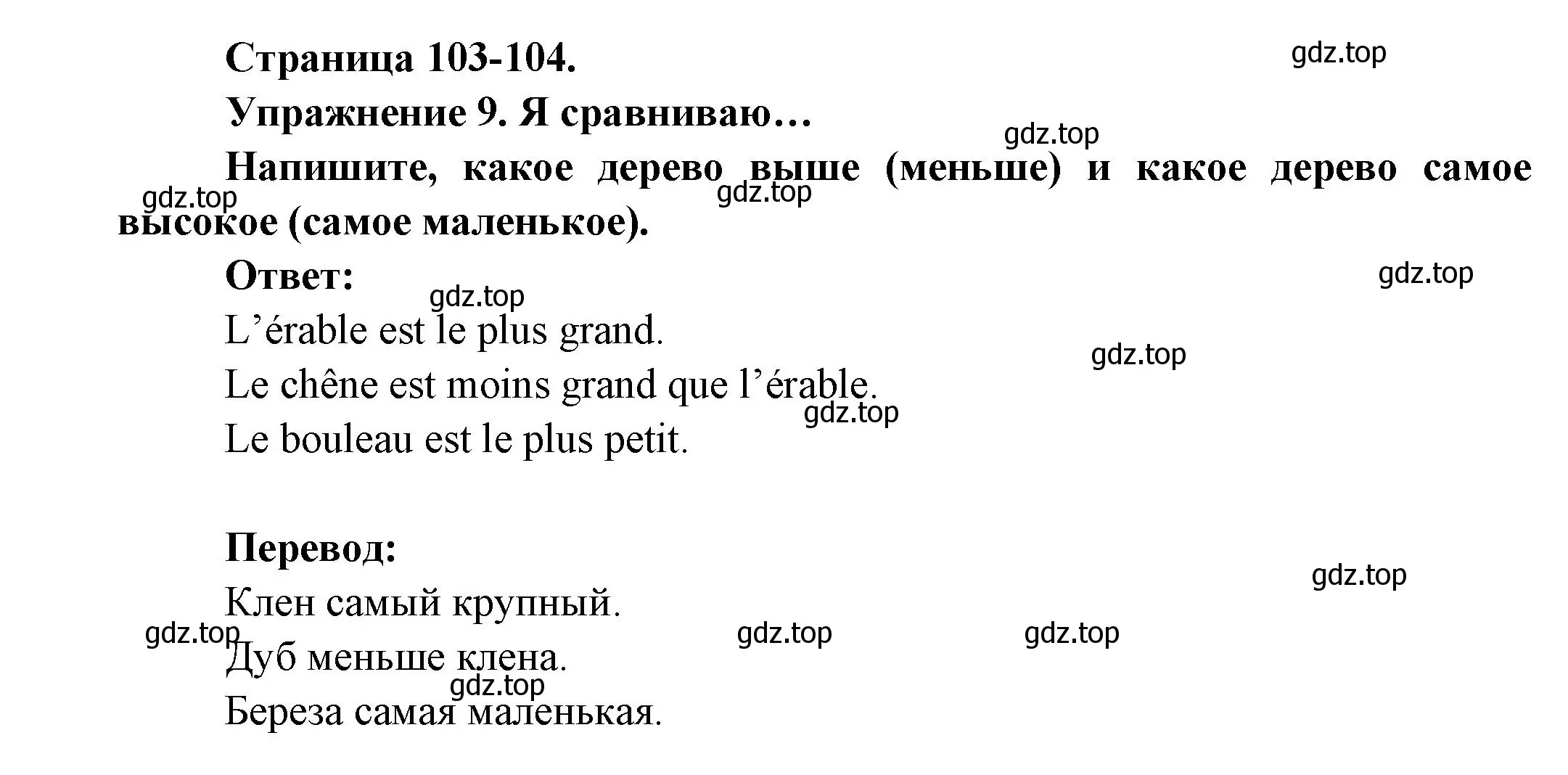 Страница 103-104.

gdz.top

Упражнение 9. Я сравниваю…

gdz.top

Напишите, какое дерево выше (меньше) и какое дерево самое высокое (самое маленькое).

gdz.top

gdz.top

Ответ:

gdz.top

gdz.top

L’érable est le plus grand.

gdz.top

Le chêne est moins grand que l’érable.

gdz.top

Le bouleau est le plus petit.

Перевод:

gdz.top

Клен самый крупный.

gdz.top

gdz.top

gdz.top

Дуб меньше клена.

gdz.top

Береза самая маленькая.